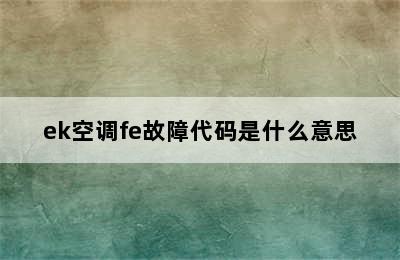 ek空调fe故障代码是什么意思